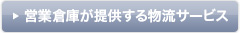 営業倉庫が提供する物流サービス